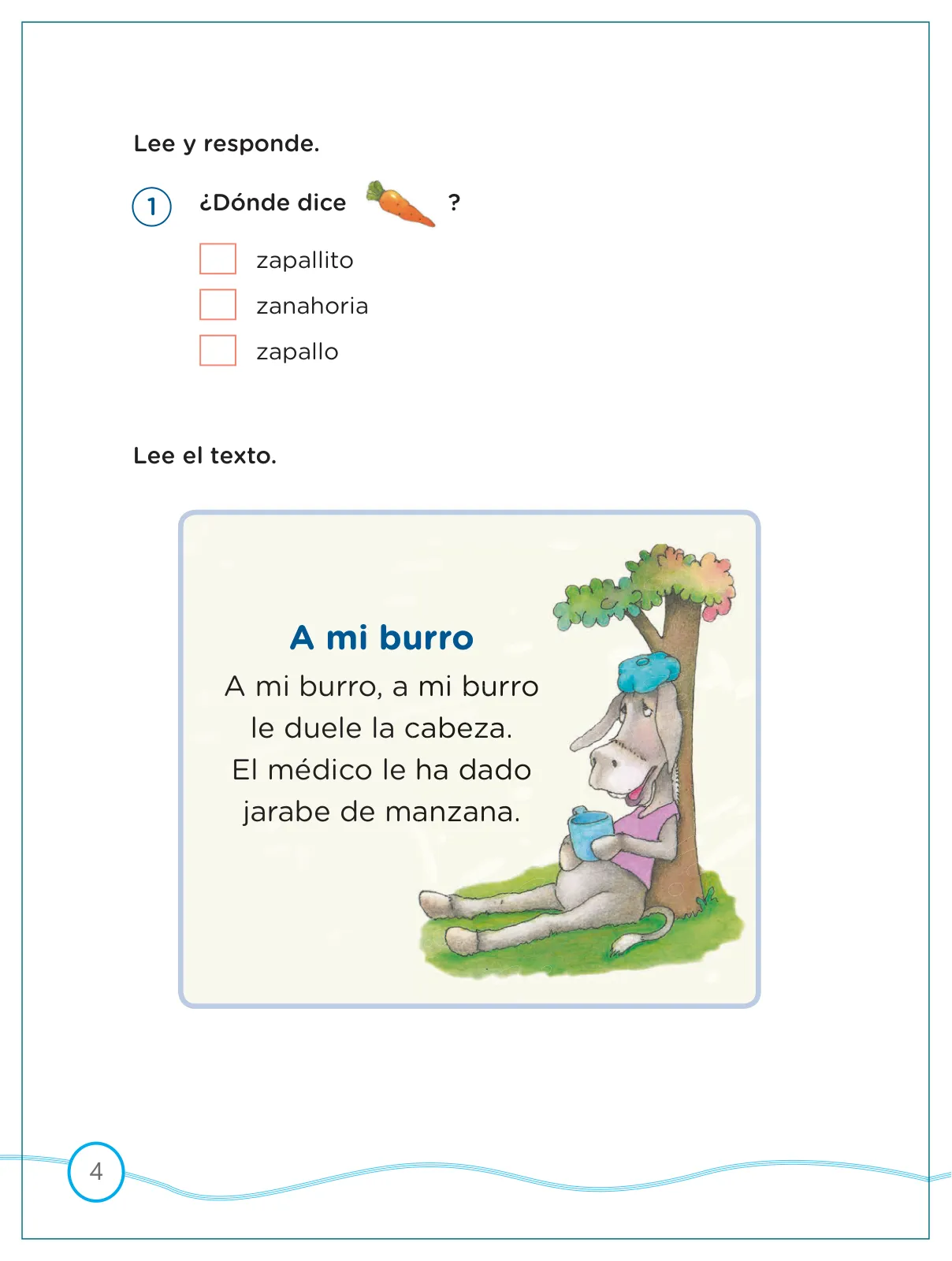 Lee y responde.

1 ¿Dónde dice ?

zapallito
zanahoria
zapallo

Lee el texto.

A mi burro

A mi burro, a mi burro
le duele la cabeza.
El médico le ha dado
jarabe de manzana.

4